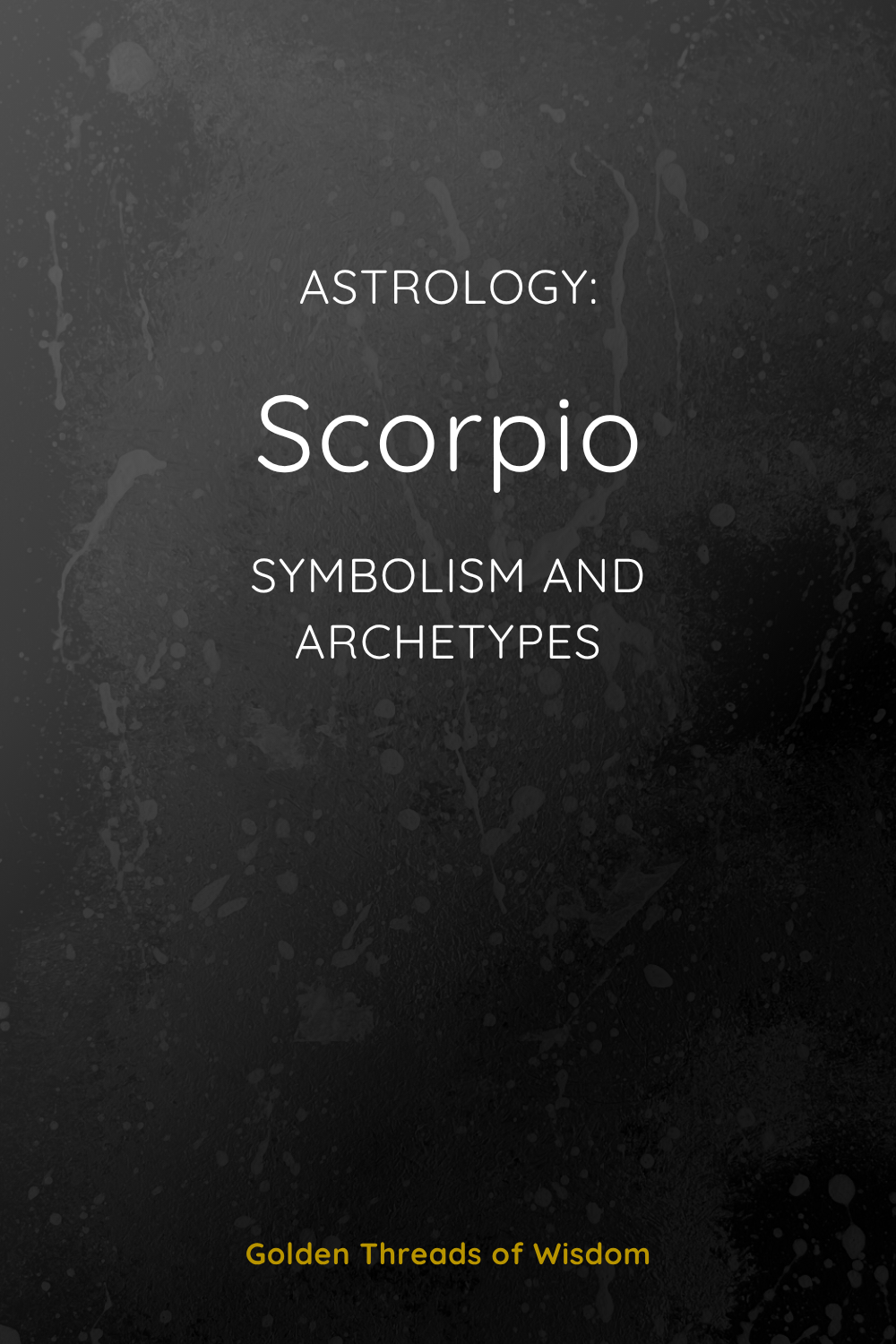 ASTROLOGY:

Scorpio

SYMBOLISM AND ARCHETYPES

Golden Threads of Wisdom